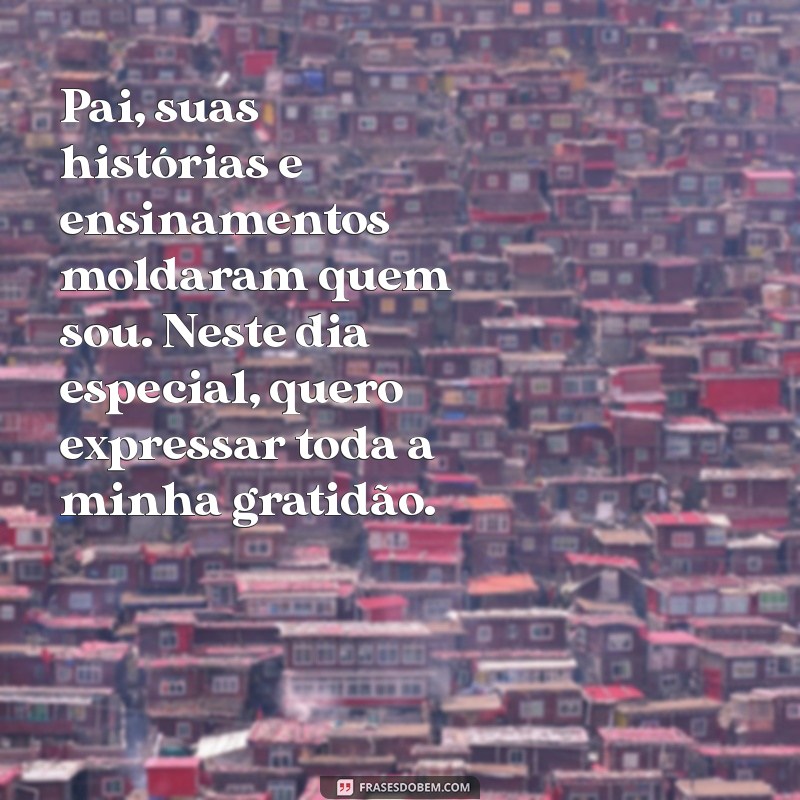 Pai, suas histórias e ensinamentos moldaram quem sou. Neste dia especial, quero expressar toda a minha gratidão.

FRASESDOBEM.COM